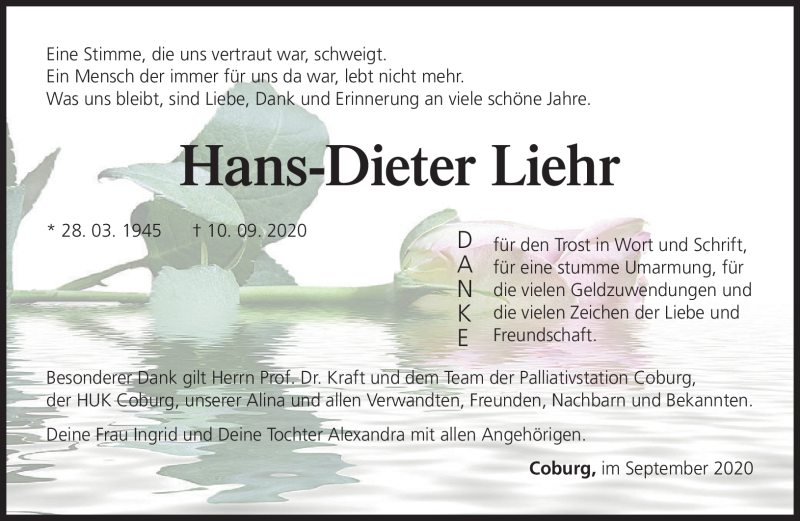 Eine Stimme, die uns vertraut war, schweigt.
Ein Mensch der immer für uns da war, lebt nicht mehr.
Was uns bleibt, sind Liebe, Dank und Erinnerung an viele schöne Jahre.

Hans-Dieter Liehr

* 28. 03. 1945 † 10. 09. 2020

D
A
N
K
E

für den Trost in Wort und Schrift, für eine stumme Umarmung, für die vielen Geldzuwendungen und die vielen Zeichen der Liebe und Freundschaft.

Besonderer Dank gilt Herrn Prof. Dr. Kraft und dem Team der Palliativstation Coburg, der HUK Coburg, unserer Alina und allen Verwandten, Freunden, Nachbarn und Bekannten.

Deine Frau Ingrid und Deine Tochter Alexandra mit allen Angehörigen.

Coburg, im September 2020